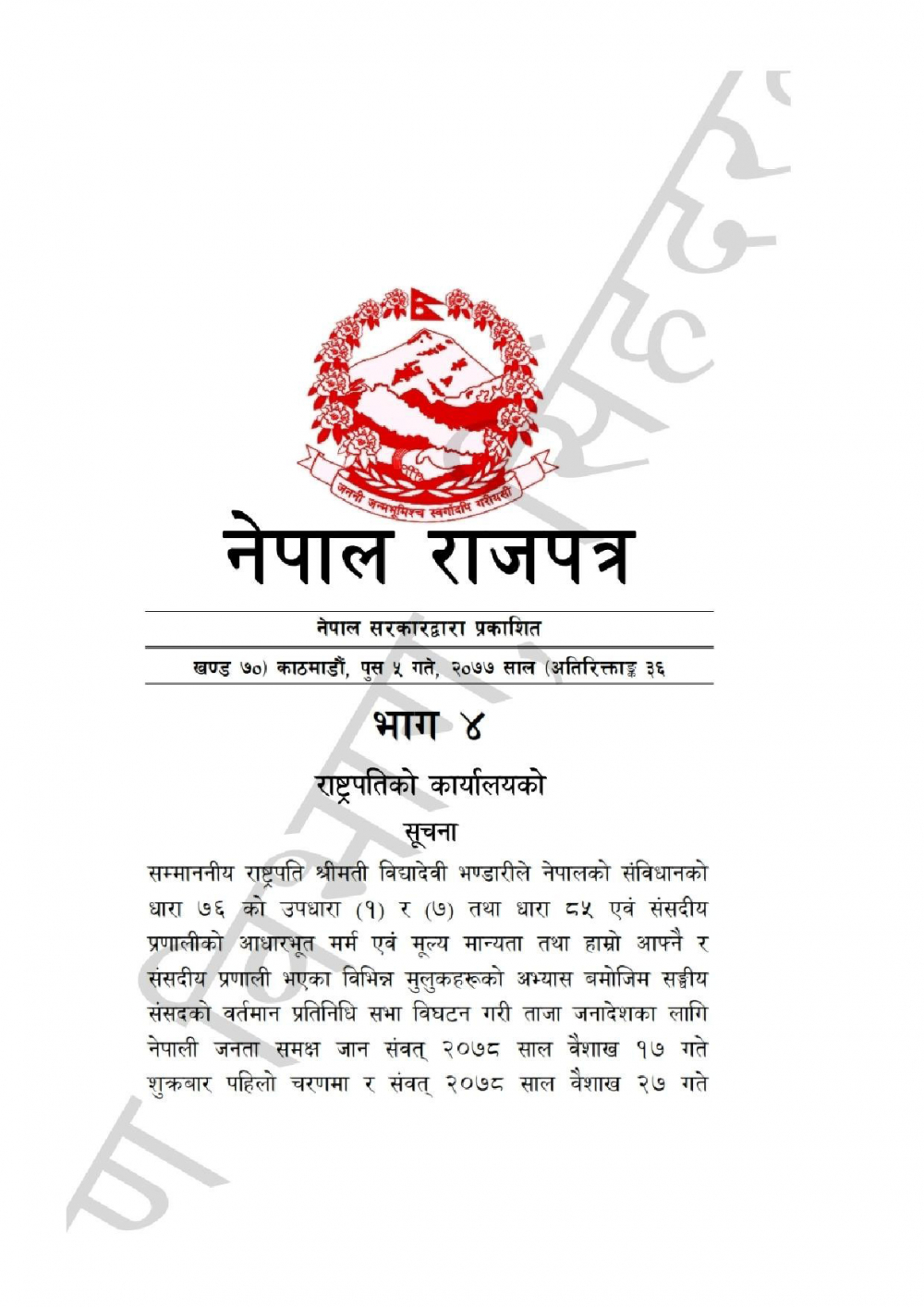 जननी जन्मभूमिश्च स्वर्गादपि गरीयसी

नेपाल राजपत्र

नेपाल सरकारद्वारा प्रकाशित

खण्ड ७०) काठमाडौं, पुस ५ गते, २०७७ साल (अतिरिक्ताङ्क ३६

भाग ४

राष्ट्रपतिको कार्यालयको

सूचना

सम्माननीय राष्ट्रपति श्रीमती विद्यादेवी भण्डारीले नेपालको संविधानको धारा ७६ को उपधारा (१) र (७) तथा धारा ८५ एवं संसदीय प्रणालीको आधारभूत मर्म एवं मूल्य मान्यता तथा हाम्रो आफ्नै र संसदीय प्रणाली भएका विभिन्न मुलुकहरूको अभ्यास बमोजिम सङ्घीय संसदको वर्तमान प्रतिनिधि सभा विघटन गरी ताजा जनादेशका लागि नेपाली जनता समक्ष जान संवत् २०७८ साल वैशाख १७ गते शुक्रबार पहिलो चरणमा र संवत् २०७८ साल वैशाख २७ गते